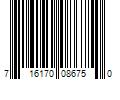 7 16170 08675 0